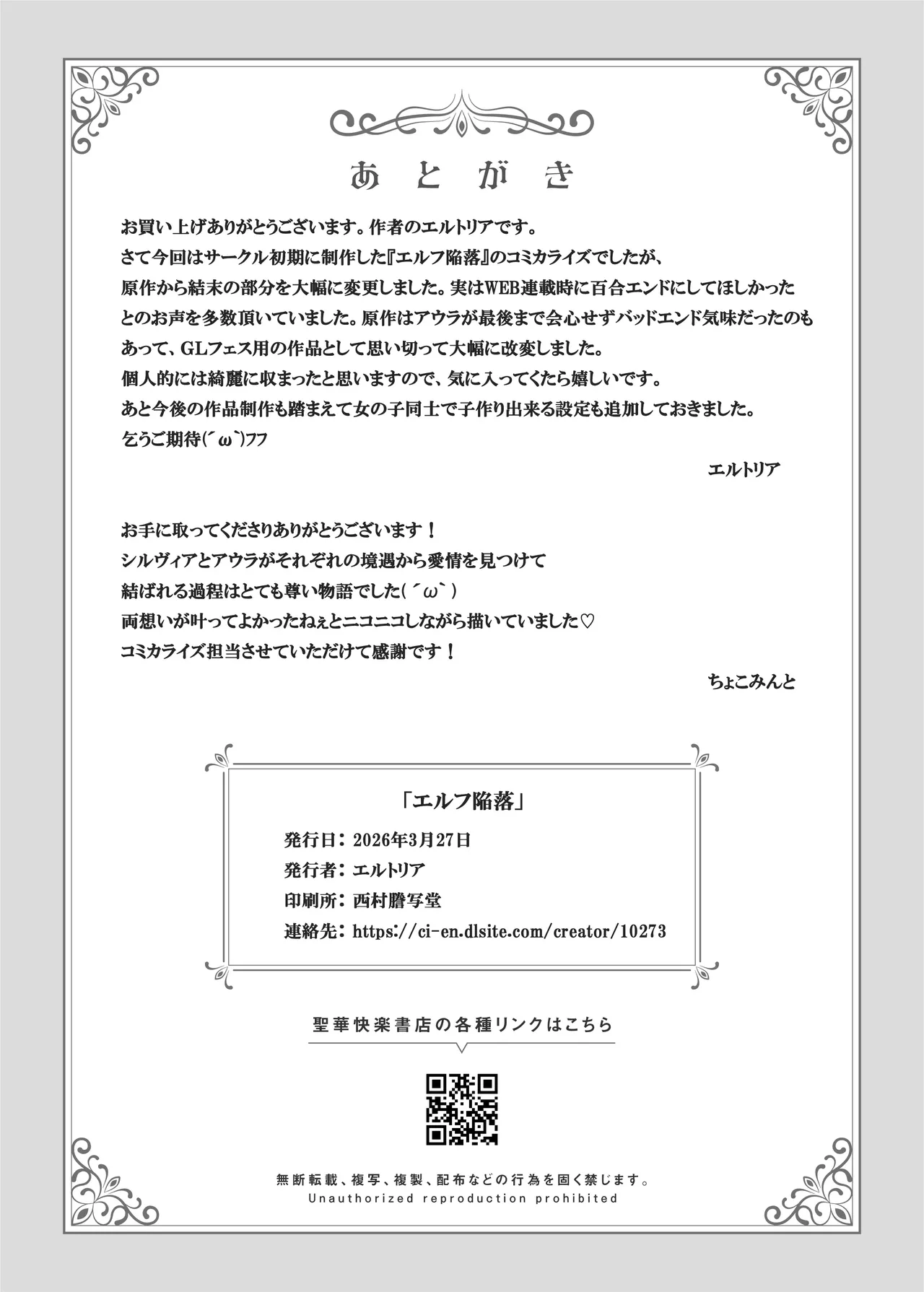 あとがき

お買い上げありがとうございます。作者のエルトリアです。
さて今回はサークル初期に制作した『エルフ陥落』のコミカライズでしたが、
原作から結末の部分を大幅に変更しました。実はWEB連載時に百合エンドにしてほしかった
とのお声を多数頂いていました。原作はアウラが最後まで会心せずバッドエンド気味だったのも
あって、GLフェス用の作品として思い切って大幅に改変しました。
個人的には綺麗に収まったと思いますので、気に入ってくたら嬉しいです。
あと今後の作品制作も踏まえて女の子同士で子作り出来る設定も追加しておきました。
乞うご期待(´ω`)ﾌﾌ

エルトリア

お手に取ってくださりありがとうございます！
シルヴィアとアウラがそれぞれの境遇から愛情を見つけて
結ばれる過程はとても尊い物語でした(´ω`)
両想いが叶ってよかったねぇとニコニコしながら描いていました♡
コミカライズ担当させていただけて感謝です！

ちょこみんと

「エルフ陥落」
発行日：2026年3月27日
発行者：エルトリア
印刷所：西村謄写堂
連絡先：https://ci-en.dlsite.com/creator/10273

聖華快楽書店の各種リンクはこちら

無断転載、複写、複製、配布などの行為を固く禁じます。
Unauthorized reproduction prohibited